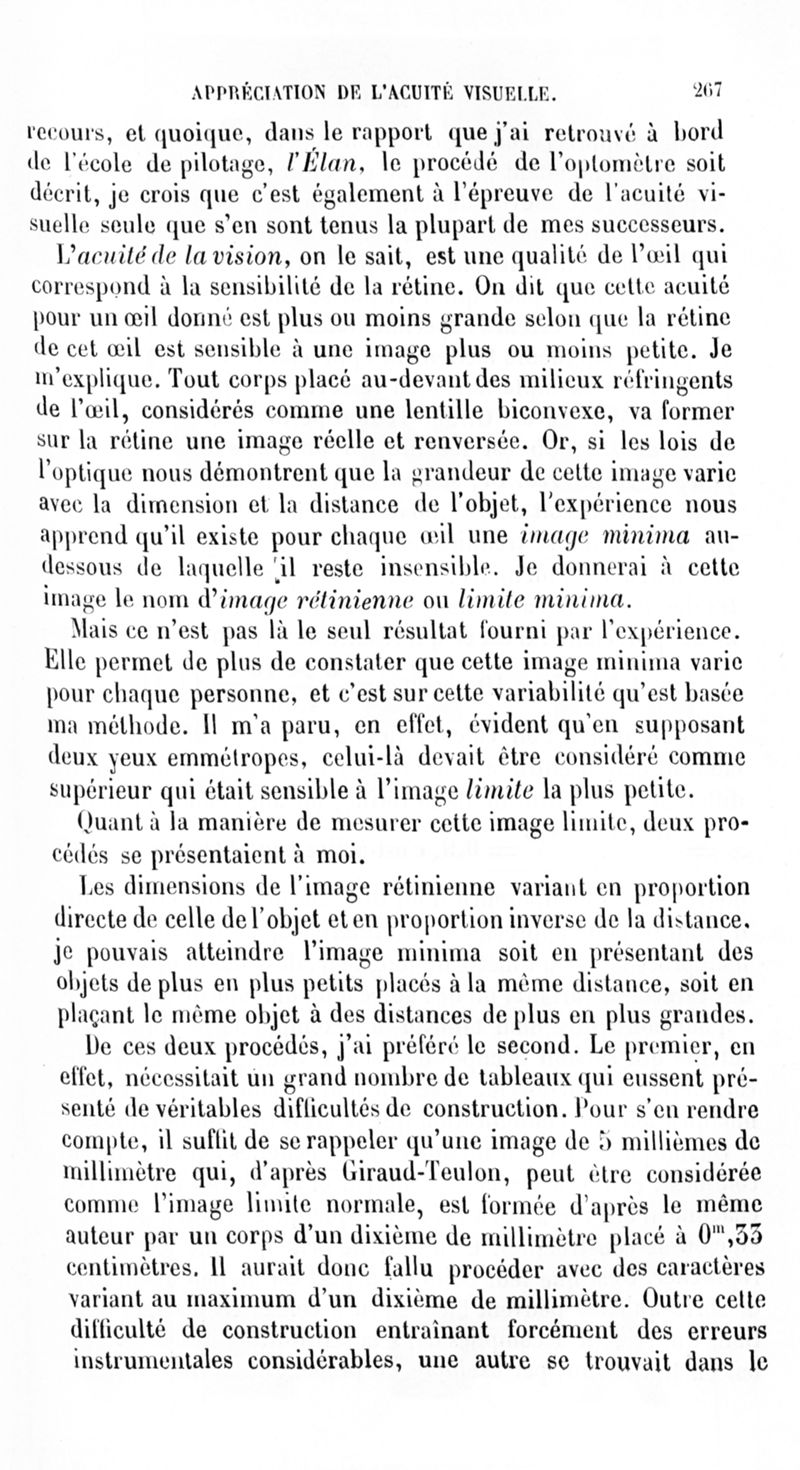 APPRÉCIATION DE L'ACUITÉ VISUELLE. 267

recours, et quoique, dans le rapport que j'ai retrouvé à bord de l'école de pilotage, l'Élan, le procédé de l'optomètre soit décrit, je crois que c'est également à l'épreuve de l'acuité visuelle seule que s'en sont tenus la plupart de mes successeurs.

L'acuité de la vision, on le sait, est une qualité de l'œil qui correspond à la sensibilité de la rétine. On dit que cette acuité pour un œil donné est plus ou moins grande selon que la rétine de cet œil est sensible à une image plus ou moins petite. Je m'explique. Tout corps placé au-devant des milieux réfringents de l'œil, considérés comme une lentille biconvexe, va former sur la rétine une image réelle et renversée. Or, si les lois de l'optique nous démontrent que la grandeur de cette image varie avec la dimension et la distance de l'objet, l'expérience nous apprend qu'il existe pour chaque œil une image minima au-dessous de laquelle il reste insensible. Je donnerai à cette image le nom d'image rétinienne ou limite minima.

Mais ce n'est pas là le seul résultat fourni par l'expérience. Elle permet de plus de constater que cette image minima varie pour chaque personne, et c'est sur cette variabilité qu'est basée ma méthode. Il m'a paru, en effet, évident qu'en supposant deux yeux emmétropes, celui-là devait être considéré comme supérieur qui était sensible à l'image limite la plus petite.

Quant à la manière de mesurer cette image limite, deux procédés se présentaient à moi.

Les dimensions de l'image rétinienne variant en proportion directe de celle de l'objet et en proportion inverse de la distance, je pouvais atteindre l'image minima soit en présentant des objets de plus en plus petits placés à la même distance, soit en plaçant le même objet à des distances de plus en plus grandes.

De ces deux procédés, j'ai préféré le second. Le premier, en effet, nécessitait un grand nombre de tableaux qui eussent présenté de véritables difficultés de construction. Pour s'en rendre compte, il suffit de se rappeler qu'une image de 5 millièmes de millimètre qui, d'après Giraud-Teulon, peut être considérée comme l'image limite normale, est formée d'après le même auteur par un corps d'un dixième de millimètre placé à $0^m,33$ centimètres. Il aurait donc fallu procéder avec des caractères variant au maximum d'un dixième de millimètre. Outre cette difficulté de construction entraînant forcément des erreurs instrumentales considérables, une autre se trouvait dans le